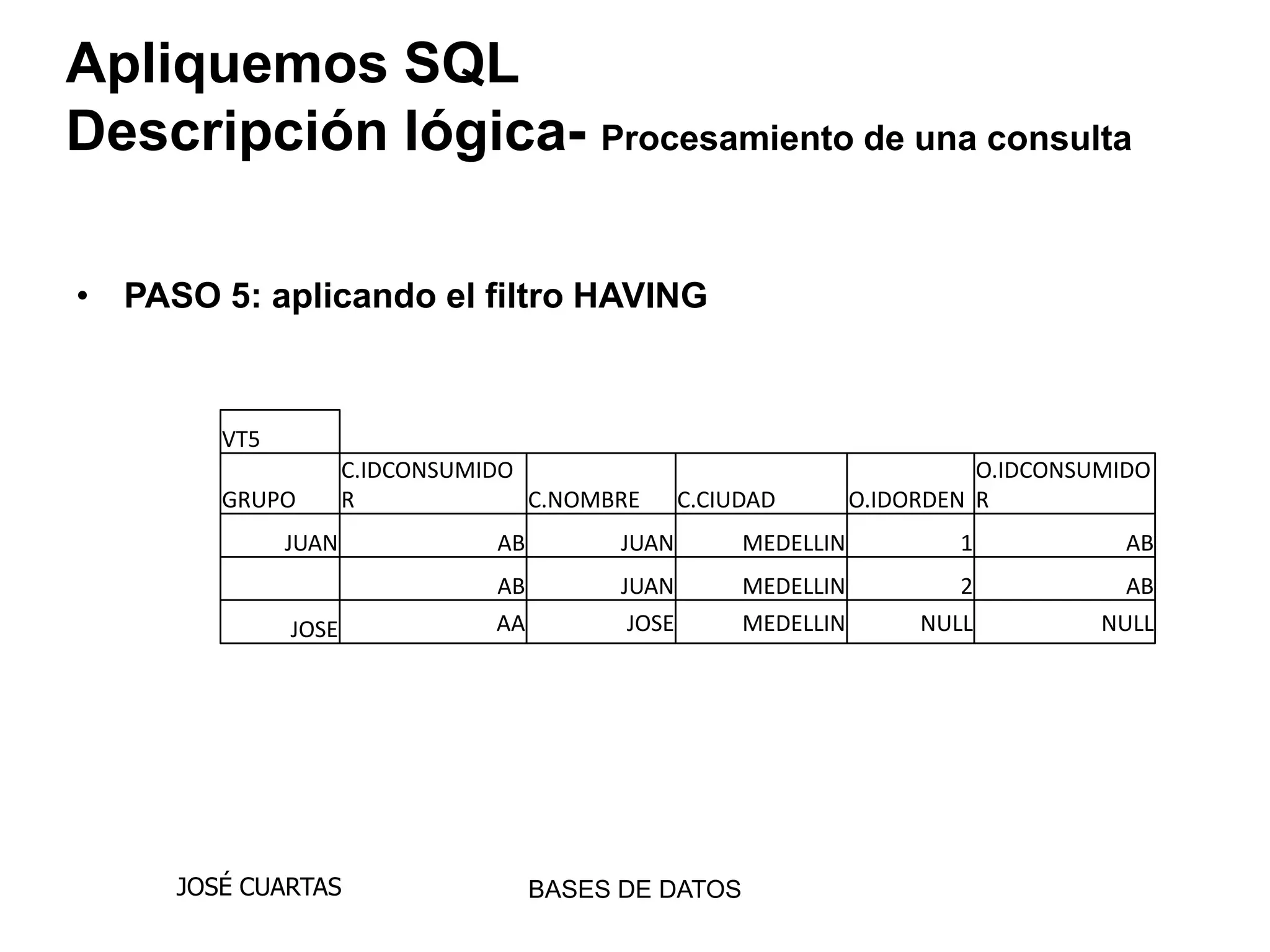 Apliquemos SQL
Descripción lógica- Procesamiento de una consulta

• PASO 5: aplicando el filtro HAVING

| VT5 | | | | | |
|---|---|---|---|---|---|
| GRUPO | C.IDCONSUMIDOR | C.NOMBRE | C.CIUDAD | O.IDORDEN | O.IDCONSUMIDOR |
| JUAN | AB | JUAN | MEDELLIN | 1 | AB |
| | AB | JUAN | MEDELLIN | 2 | AB |
| JOSE | AA | JOSE | MEDELLIN | NULL | NULL |

JOSÉ CUARTAS

BASES DE DATOS